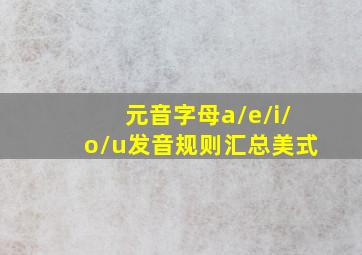 元音字母a/e/i/o/u发音规则汇总美式